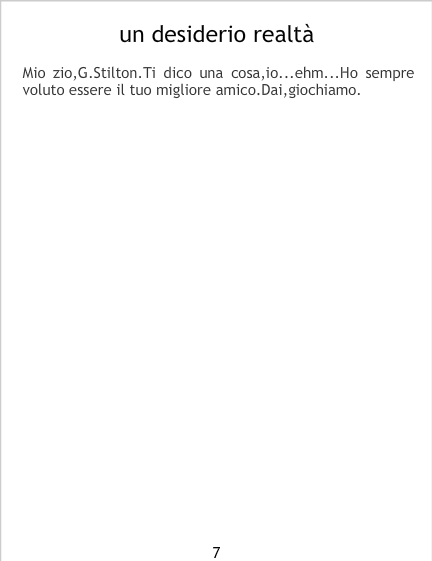 un desiderio realtà

Mio zio,G.Stilton.Ti dico una cosa,io...ehm...Ho sempre voluto essere il tuo migliore amico.Dai,giochiamo.

7